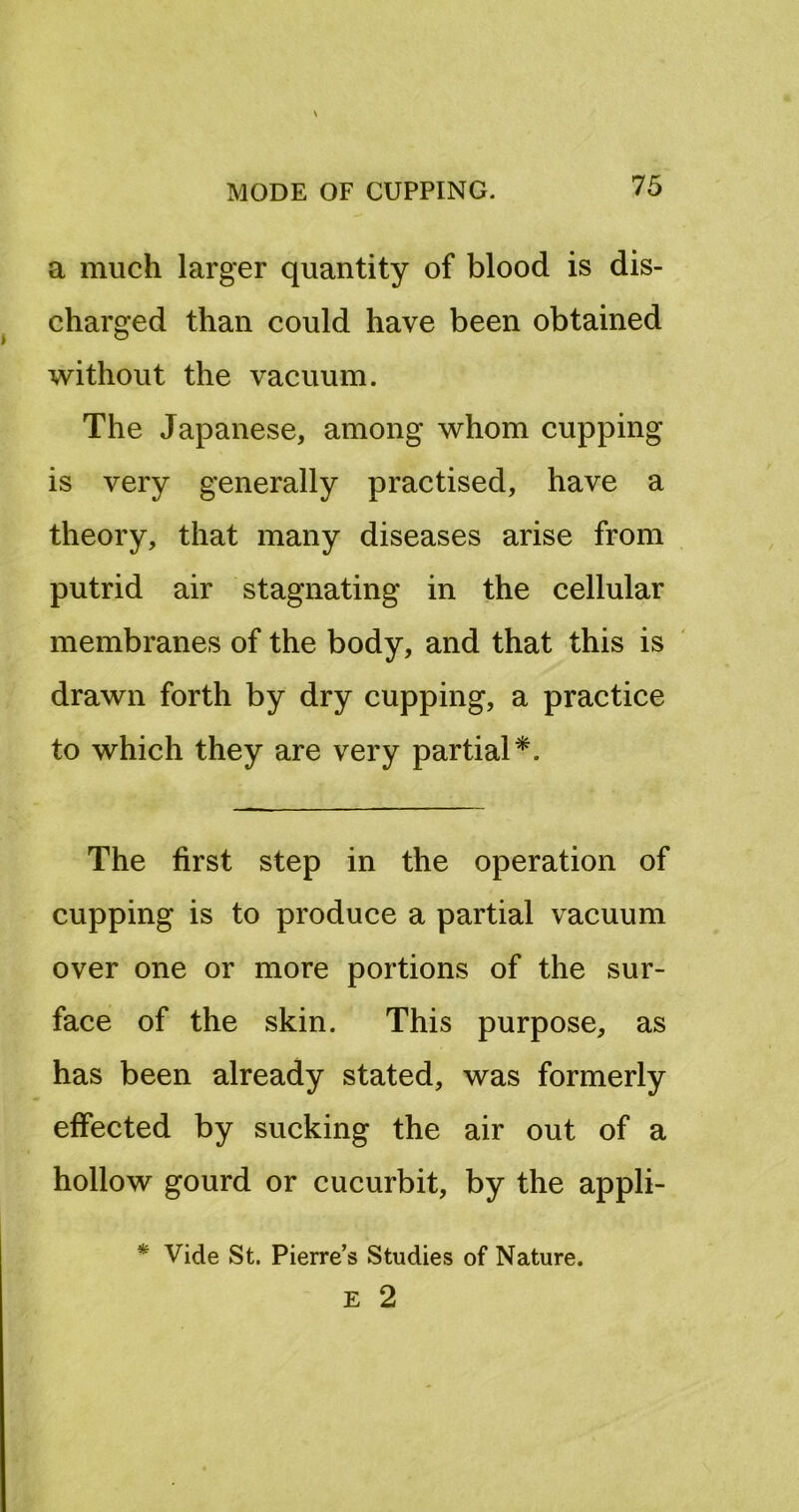 MODE OF CUPPING. 75

a much larger quantity of blood is discharged than could have been obtained without the vacuum.

The Japanese, among whom cupping is very generally practised, have a theory, that many diseases arise from putrid air stagnating in the cellular membranes of the body, and that this is drawn forth by dry cupping, a practice to which they are very partial*.

The first step in the operation of cupping is to produce a partial vacuum over one or more portions of the surface of the skin. This purpose, as has been already stated, was formerly effected by sucking the air out of a hollow gourd or cucurbit, by the appli-

* Vide St. Pierre's Studies of Nature.

E 2